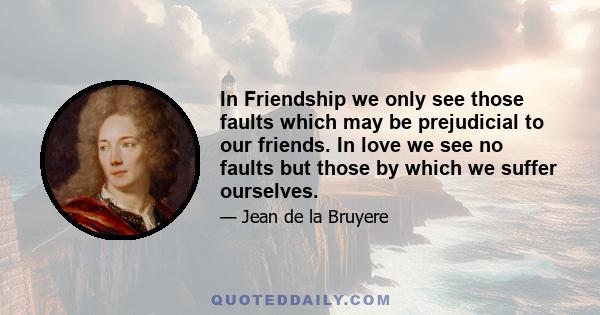 In Friendship we only see those faults which may be prejudicial to our friends. In love we see no faults but those by which we suffer ourselves.

— Jean de la Bruyere

QUOTEDDAILY.COM